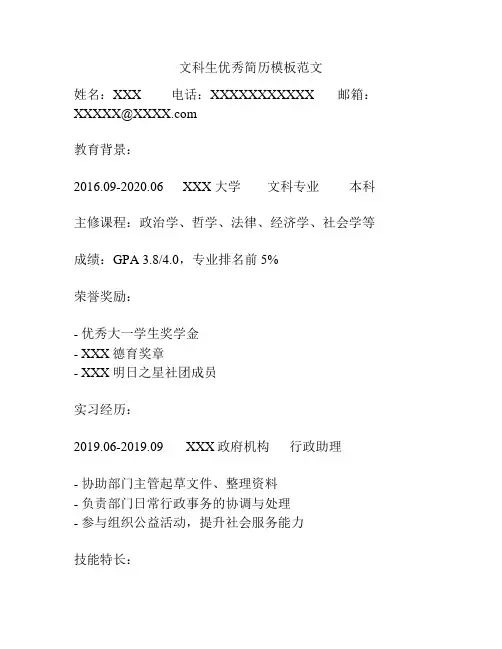 文科生优秀简历模板范文

姓名：XXX 电话：XXXXXXXXXXX 邮箱：XXXXX@XXXX.com

教育背景：

2016.09-2020.06 XXX 大学 文科专业 本科

主修课程：政治学、哲学、法律、经济学、社会学等

成绩：GPA 3.8/4.0，专业排名前 5%

荣誉奖励：

- 优秀大一学生奖学金
- XXX 德育奖章
- XXX 明日之星社团成员

实习经历：

2019.06-2019.09 XXX 政府机构 行政助理

- 协助部门主管起草文件、整理资料
- 负责部门日常行政事务的协调与处理
- 参与组织公益活动，提升社会服务能力

技能特长：